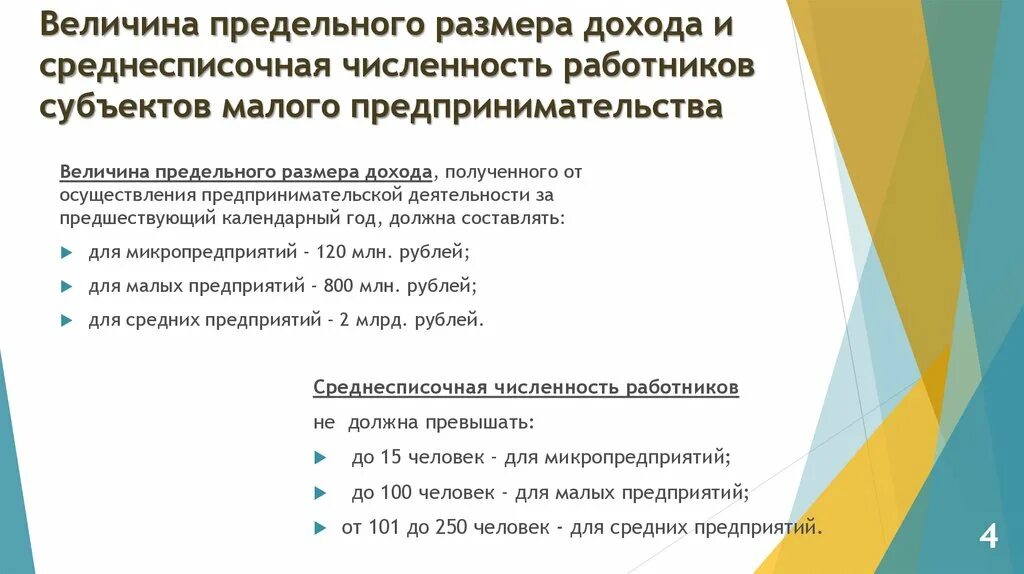 Величина предельного размера дохода и среднесписочная численность работников субъектов малого предпринимательства

Величина предельного размера дохода, полученного от осуществления предпринимательской деятельности за предшествующий календарный год, должна составлять:

для микропредприятий - 120 млн. рублей;

для малых предприятий - 800 млн. рублей;

для средних предприятий - 2 млрд. рублей.

Среднесписочная численность работников не должна превышать:

до 15 человек - для микропредприятий;

до 100 человек - для малых предприятий;

от 101 до 250 человек - для средних предприятий.

4